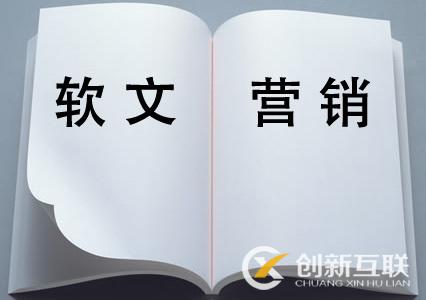 软文 营销

创新互联
CHUANG XIN HU LIAN